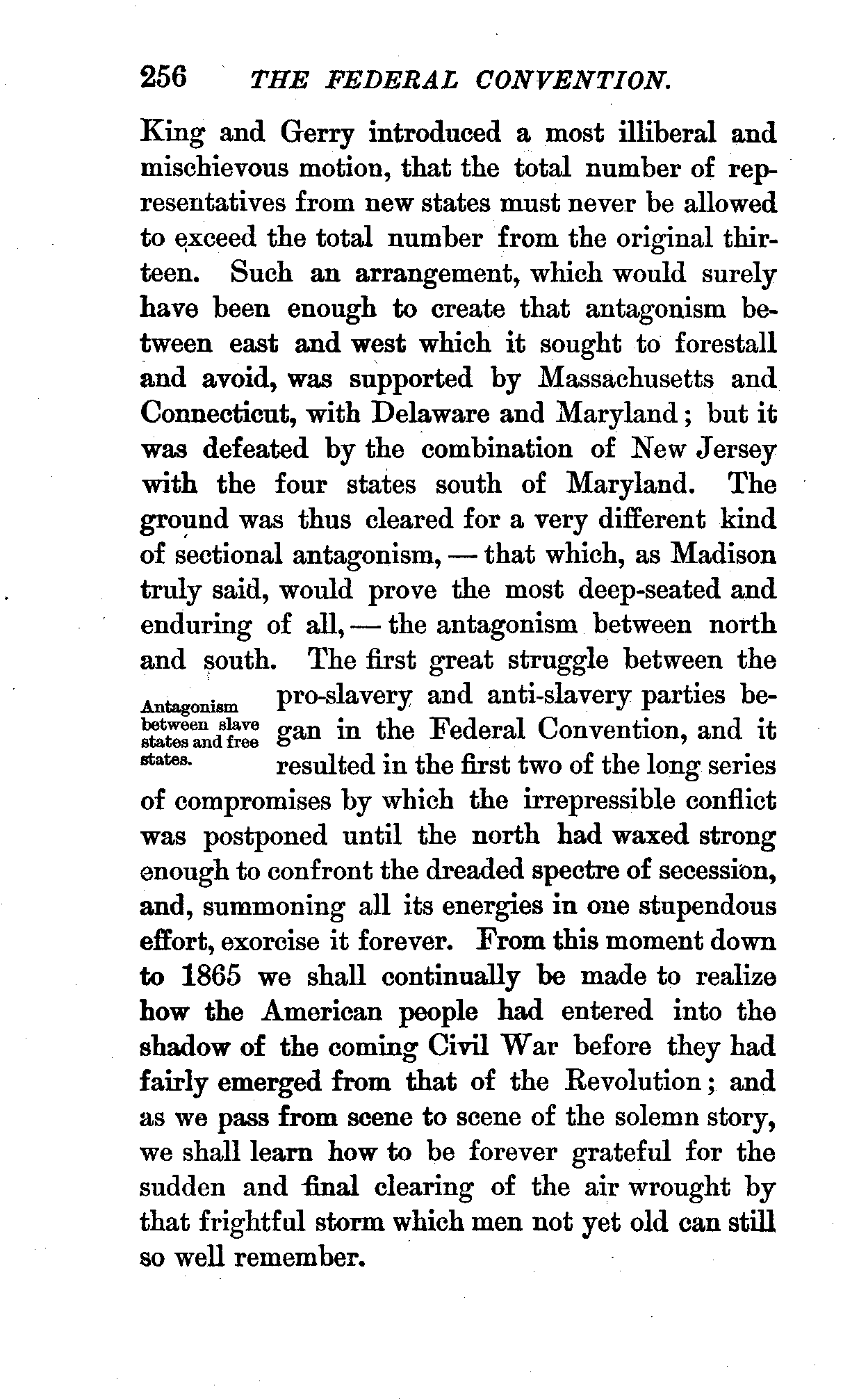 256 THE FEDERAL CONVENTION.

King and Gerry introduced a most illiberal and mischievous motion, that the total number of representatives from new states must never be allowed to exceed the total number from the original thirteen. Such an arrangement, which would surely have been enough to create that antagonism between east and west which it sought to forestall and avoid, was supported by Massachusetts and Connecticut, with Delaware and Maryland; but it was defeated by the combination of New Jersey with the four states south of Maryland. The ground was thus cleared for a very different kind of sectional antagonism, — that which, as Madison truly said, would prove the most deep-seated and enduring of all, — the antagonism between north and south. The first great struggle between the pro-slavery and anti-slavery parties began in the Federal Convention, and it resulted in the first two of the long series of compromises by which the irrepressible conflict was postponed until the north had waxed strong enough to confront the dreaded spectre of secession, and, summoning all its energies in one stupendous effort, exorcise it forever. From this moment down to 1865 we shall continually be made to realize how the American people had entered into the shadow of the coming Civil War before they had fairly emerged from that of the Revolution; and as we pass from scene to scene of the solemn story, we shall learn how to be forever grateful for the sudden and final clearing of the air wrought by that frightful storm which men not yet old can still so well remember.

Antagonism between slave states and free states.